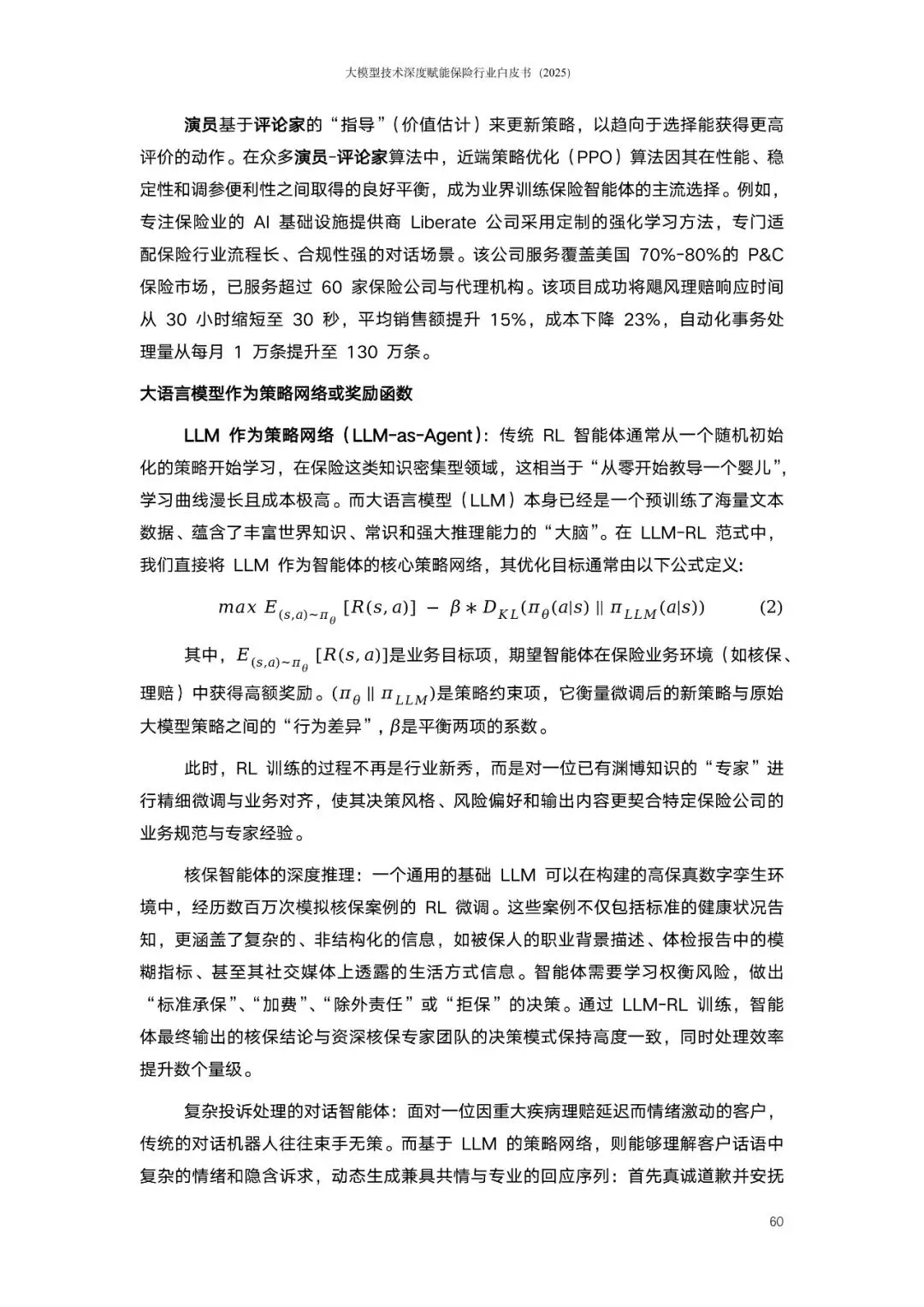 大模型技术深度赋能保险行业白皮书（2025）

演员基于评论家的“指导”（价值估计）来更新策略，以趋向于选择能获得更高评价的动作。在众多演员-评论家算法中，近端策略优化（PPO）算法因其在性能、稳定性和调参便利性之间取得的良好平衡，成为业界训练保险智能体的主流选择。例如，专注保险业的 AI 基础设施提供商 Liberate 公司采用定制的强化学习方法，专门适配保险行业流程长、合规性强的对话场景。该公司服务覆盖美国 70%-80%的 P&C 保险市场，已服务超过 60 家保险公司与代理机构。该项目成功将飓风理赔响应时间从 30 小时缩短至 30 秒，平均销售额提升 15%，成本下降 23%，自动化事务处理量从每月 1 万条提升至 130 万条。

大语言模型作为策略网络或奖励函数

LLM 作为策略网络（LLM-as-Agent）：传统 RL 智能体通常从一个随机初始化的策略开始学习，在保险这类知识密集型领域，这相当于“从零开始教导一个婴儿”，学习曲线漫长且成本极高。而大语言模型（LLM）本身已经是一个预训练了海量文本数据、蕴含了丰富世界知识、常识和强大推理能力的“大脑”。在 LLM-RL 范式中，我们直接将 LLM 作为智能体的核心策略网络，其优化目标通常由以下公式定义：

$max\ E_{(s,a)\sim\pi_\theta}[R(s,a)] - \beta * D_{KL}(\pi_\theta(a|s) \parallel \pi_{LLM}(a|s))$ (2)

其中，$E_{(s,a)\sim\pi_\theta}[R(s,a)]$是业务目标项，期望智能体在保险业务环境（如核保、理赔）中获得高额奖励。$(\pi_\theta \parallel \pi_{LLM})$是策略约束项，它衡量微调后的新策略与原始大模型策略之间的“行为差异”，$\beta$是平衡两项的系数。

此时，RL 训练的过程不再是行业新秀，而是对一位已有渊博知识的“专家”进行精细微调与业务对齐，使其决策风格、风险偏好和输出内容更契合特定保险公司的业务规范与专家经验。

核保智能体的深度推理：一个通用的基础 LLM 可以在构建的高保真数字孪生环境中，经历数百万次模拟核保案例的 RL 微调。这些案例不仅包括标准的健康状况告知，更涵盖了复杂的、非结构化的信息，如被保人的职业背景描述、体检报告中的模糊指标、甚至其社交媒体上透露的生活方式信息。智能体需要学习权衡风险，做出“标准承保”、“加费”、“除外责任”或“拒保”的决策。通过 LLM-RL 训练，智能体最终输出的核保结论与资深核保专家团队的决策模式保持高度一致，同时处理效率提升数个量级。

复杂投诉处理的对话智能体：面对一位因重大疾病理赔延迟而情绪激动的客户，传统的对话机器人往往束手无策。而基于 LLM 的策略网络，则能够理解客户话语中复杂的情绪和隐含诉求，动态生成兼具共情与专业的回应序列：首先真诚道歉并安抚

60